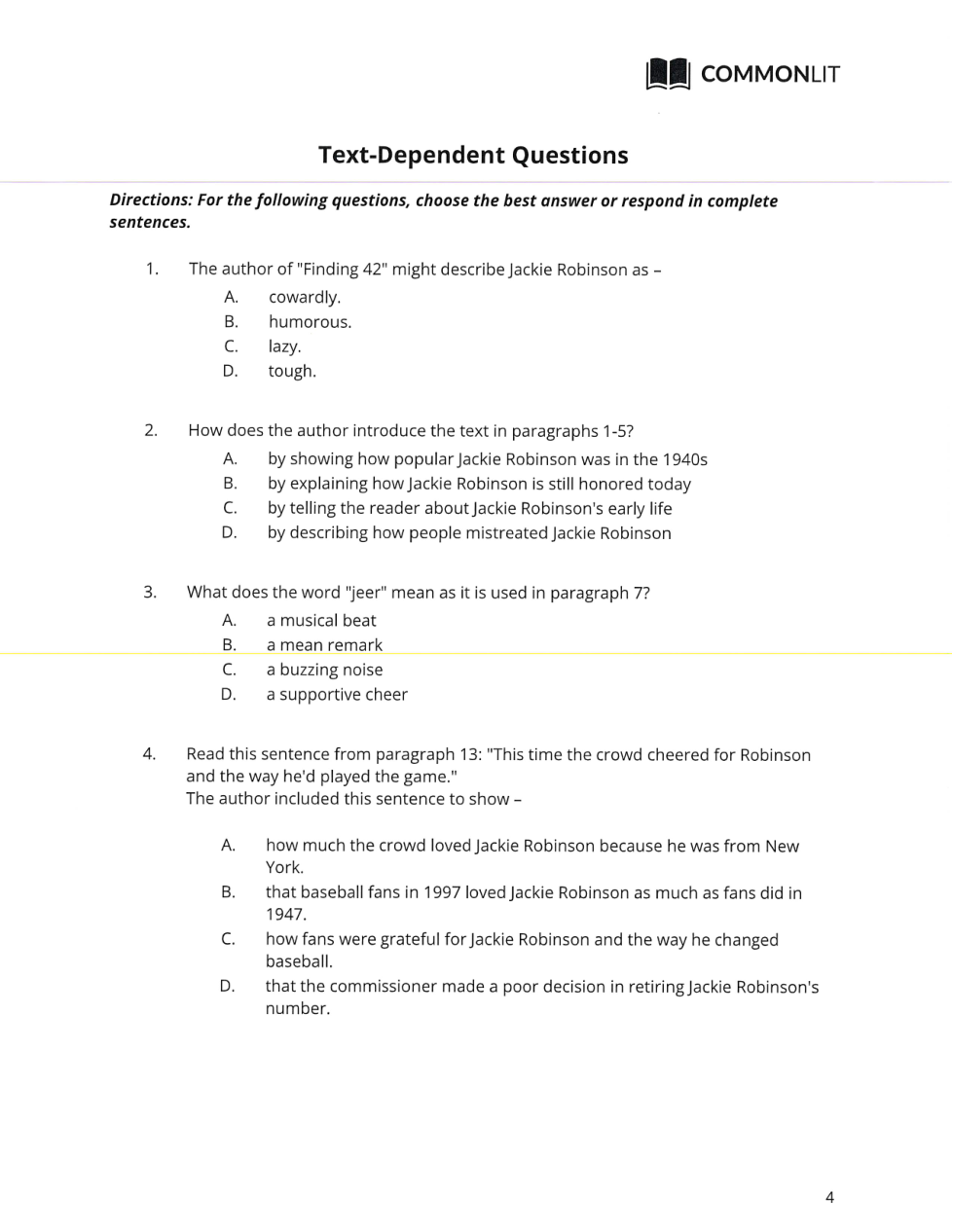 COMMONLIT

Text-Dependent Questions

Directions: For the following questions, choose the best answer or respond in complete sentences.

1. The author of "Finding 42" might describe Jackie Robinson as –
A. cowardly.
B. humorous.
C. lazy.
D. tough.

2. How does the author introduce the text in paragraphs 1-5?
A. by showing how popular Jackie Robinson was in the 1940s
B. by explaining how Jackie Robinson is still honored today
C. by telling the reader about Jackie Robinson's early life
D. by describing how people mistreated Jackie Robinson

3. What does the word "jeer" mean as it is used in paragraph 7?
A. a musical beat
B. a mean remark
C. a buzzing noise
D. a supportive cheer

4. Read this sentence from paragraph 13: "This time the crowd cheered for Robinson and the way he'd played the game."
The author included this sentence to show –

A. how much the crowd loved Jackie Robinson because he was from New York.
B. that baseball fans in 1997 loved Jackie Robinson as much as fans did in 1947.
C. how fans were grateful for Jackie Robinson and the way he changed baseball.
D. that the commissioner made a poor decision in retiring Jackie Robinson's number.

4